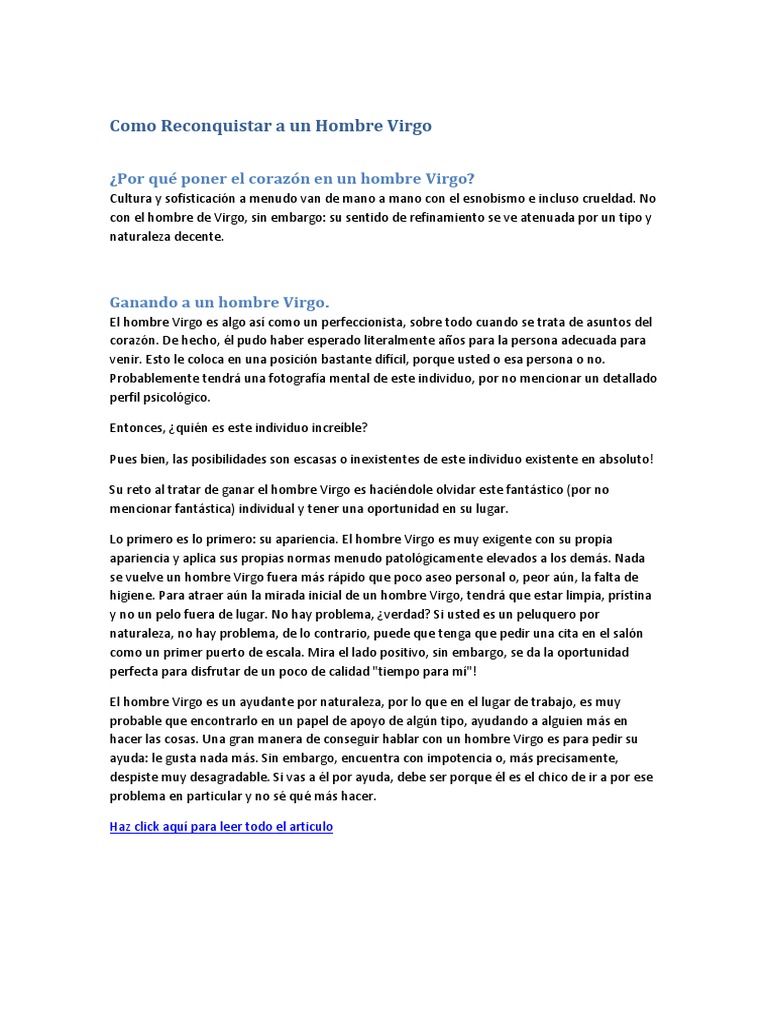 Como Reconquistar a un Hombre Virgo

¿Por qué poner el corazón en un hombre Virgo?
Cultura y sofisticación a menudo van de mano a mano con el esnobismo e incluso crueldad. No con el hombre de Virgo, sin embargo: su sentido de refinamiento se ve atenuada por un tipo y naturaleza decente.

Ganando a un hombre Virgo.
El hombre Virgo es algo así como un perfeccionista, sobre todo cuando se trata de asuntos del corazón. De hecho, él pudo haber esperado literalmente años para la persona adecuada para venir. Esto le coloca en una posición bastante difícil, porque usted o esa persona o no. Probablemente tendrá una fotografía mental de este individuo, por no mencionar un detallado perfil psicológico.

Entonces, ¿quién es este individuo increíble?

Pues bien, las posibilidades son escasas o inexistentes de este individuo existente en absoluto!

Su reto al tratar de ganar el hombre Virgo es haciéndole olvidar este fantástico (por no mencionar fantástica) individual y tener una oportunidad en su lugar.

Lo primero es lo primero: su apariencia. El hombre Virgo es muy exigente con su propia apariencia y aplica sus propias normas menudo patológicamente elevados a los demás. Nada se vuelve un hombre Virgo fuera más rápido que poco aseo personal o, peor aún, la falta de higiene. Para atraer aún la mirada inicial de un hombre Virgo, tendrá que estar limpia, prístina y no un pelo fuera de lugar. No hay problema, ¿verdad? Si usted es un peluquero por naturaleza, no hay problema, de lo contrario, puede que tenga que pedir una cita en el salón como un primer puerto de escala. Mira el lado positivo, sin embargo, se da la oportunidad perfecta para disfrutar de un poco de calidad "tiempo para mí"!

El hombre Virgo es un ayudante por naturaleza, por lo que en el lugar de trabajo, es muy probable que encontrarlo en un papel de apoyo de algún tipo, ayudando a alguien más en hacer las cosas. Una gran manera de conseguir hablar con un hombre Virgo es para pedir su ayuda: le gusta nada más. Sin embargo, encuentra con impotencia o, más precisamente, despiste muy desagradable. Si vas a él por ayuda, debe ser porque él es el chico de ir a por ese problema en particular y no sé qué más hacer.

Haz click aquí para leer todo el articulo